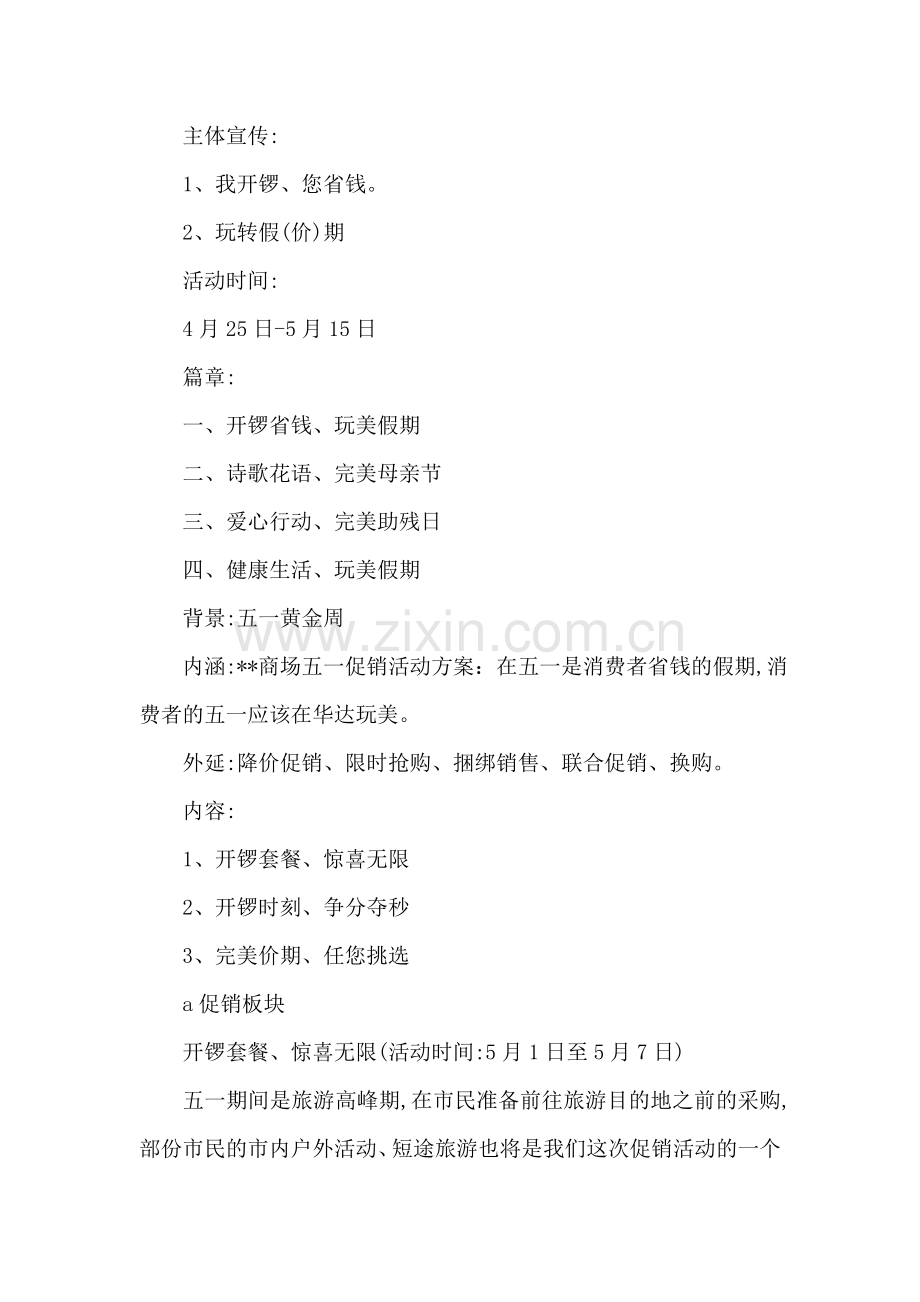 主体宣传:

1、我开锣、您省钱。

2、玩转假(价)期

活动时间:

4月25日-5月15日

篇章:

一、开锣省钱、玩美假期

二、诗歌花语、完美母亲节

三、爱心行动、完美助残日

四、健康生活、玩美假期

背景:五一黄金周

内涵:**商场五一促销活动方案：在五一是消费者省钱的假期,消费者的五一应该在华达玩美。

外延:降价促销、限时抢购、捆绑销售、联合促销、换购。

内容:

1、开锣套餐、惊喜无限

2、开锣时刻、争分夺秒

3、完美价期、任您挑选

a促销板块

开锣套餐、惊喜无限(活动时间:5月1日至5月7日)

五一期间是旅游高峰期,在市民准备前往旅游目的地之前的采购,部份市民的市内户外活动、短途旅游也将是我们这次促销活动的一个

www.zixin.com.cn